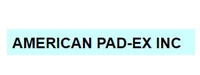 AMERICAN PAD-EX INC